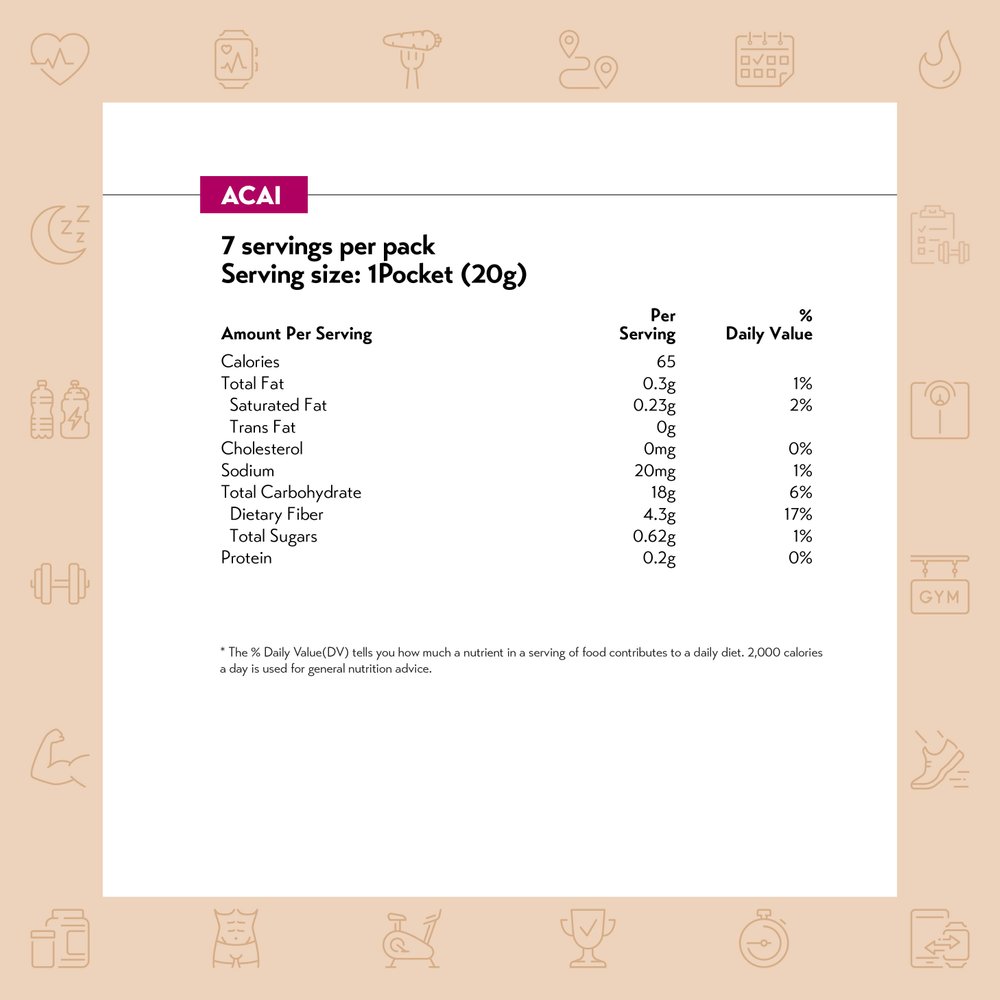 ACAI

7 servings per pack
Serving size: 1Pocket (20g)

| Amount Per Serving | Per Serving | % Daily Value |
|---|---|---|
| Calories | 65 | |
| Total Fat | 0.3g | 1% |
| Saturated Fat | 0.23g | 2% |
| Trans Fat | 0g | |
| Cholesterol | 0mg | 0% |
| Sodium | 20mg | 1% |
| Total Carbohydrate | 18g | 6% |
| Dietary Fiber | 4.3g | 17% |
| Total Sugars | 0.62g | 1% |
| Protein | 0.2g | 0% |

* The % Daily Value(DV) tells you how much a nutrient in a serving of food contributes to a daily diet. 2,000 calories a day is used for general nutrition advice.

GYM